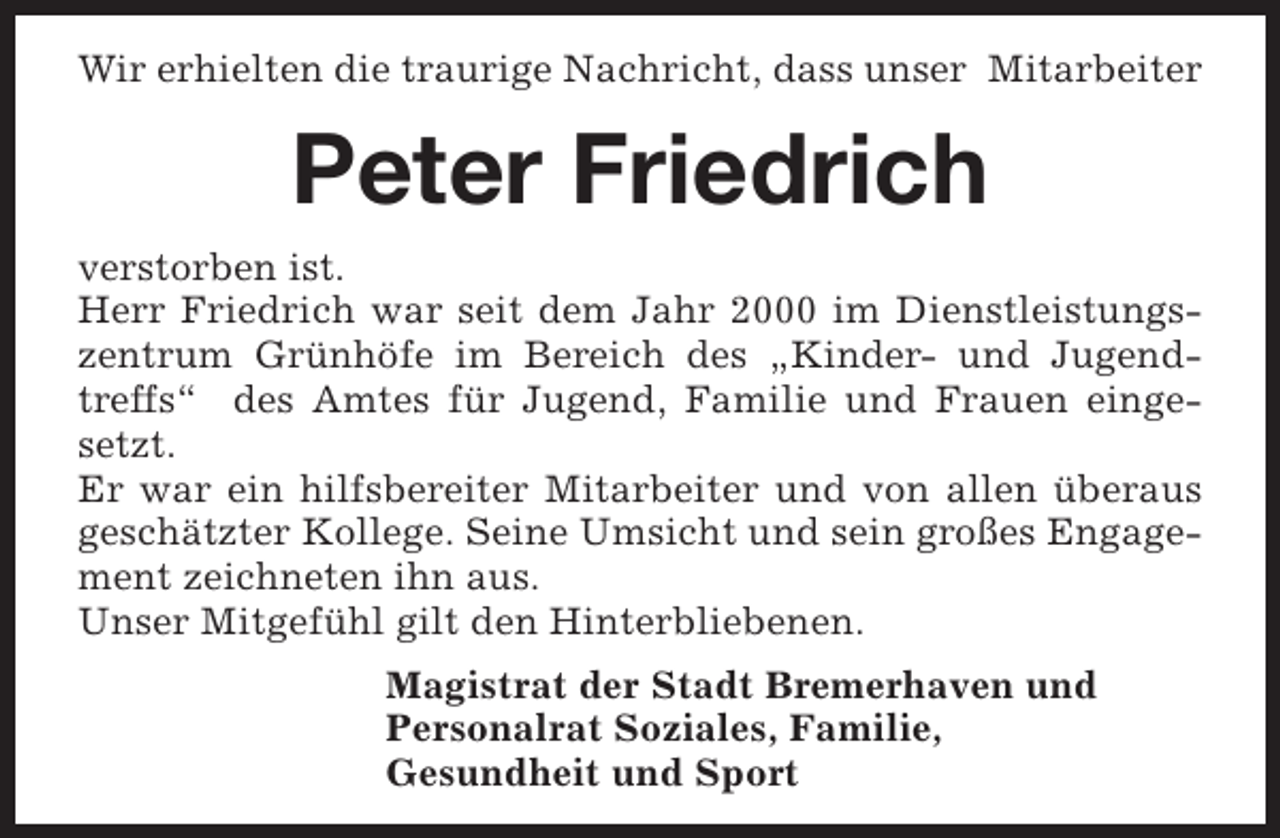 Wir erhielten die traurige Nachricht, dass unser Mitarbeiter

Peter Friedrich

verstorben ist.
Herr Friedrich war seit dem Jahr 2000 im Dienstleistungszentrum Grünhöfe im Bereich des „Kinder- und Jugendtreffs“ des Amtes für Jugend, Familie und Frauen eingesetzt.
Er war ein hilfsbereiter Mitarbeiter und von allen überaus geschätzter Kollege. Seine Umsicht und sein großes Engagement zeichneten ihn aus.
Unser Mitgefühl gilt den Hinterbliebenen.

Magistrat der Stadt Bremerhaven und
Personalrat Soziales, Familie,
Gesundheit und Sport